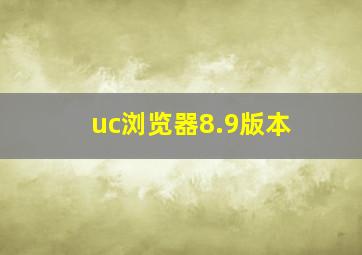 uc浏览器8.9版本